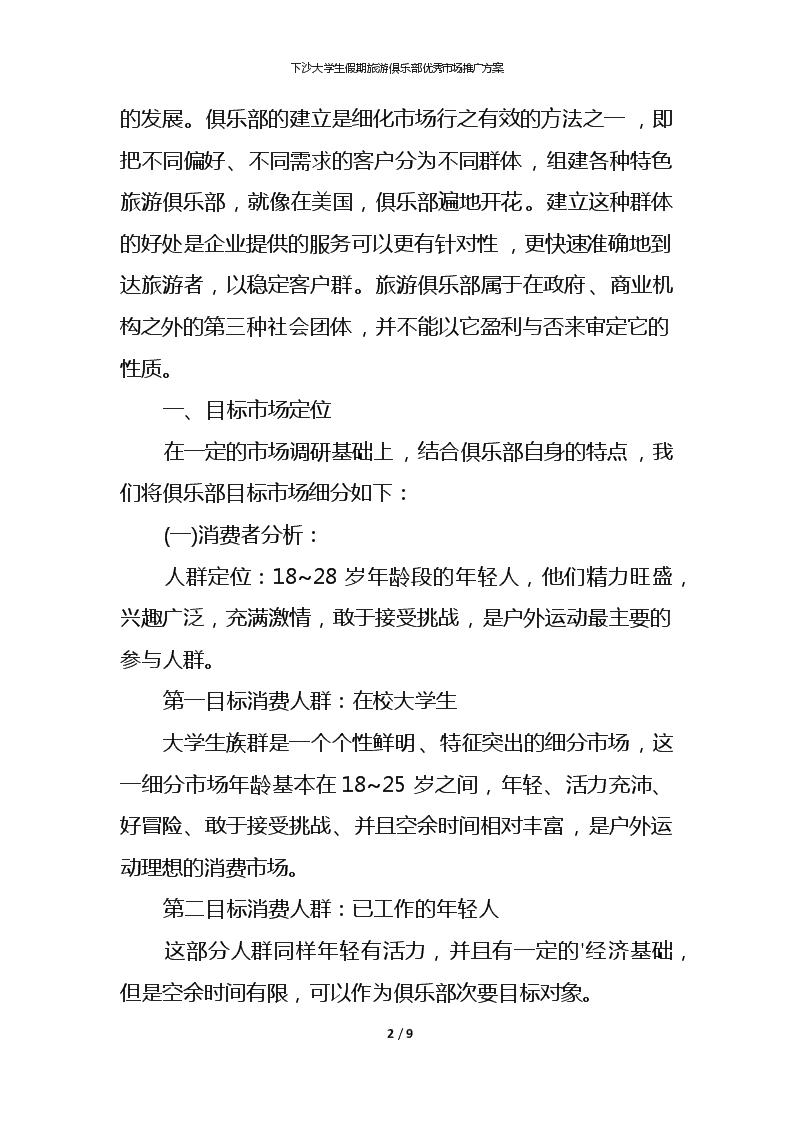 下沙大学生假期旅游俱乐部优秀市场推广方案

的发展。俱乐部的建立是细化市场行之有效的方法之一，即把不同偏好、不同需求的客户分为不同群体，组建各种特色旅游俱乐部，就像在美国，俱乐部遍地开花。建立这种群体的好处是企业提供的服务可以更有针对性，更快速准确地到达旅游者，以稳定客户群。旅游俱乐部属于在政府、商业机构之外的第三种社会团体，并不能以它盈利与否来审定它的性质。

一、目标市场定位

在一定的市场调研基础上，结合俱乐部自身的特点，我们将俱乐部目标市场细分如下：

(一)消费者分析：

人群定位：18~28 岁年龄段的年轻人，他们精力旺盛，兴趣广泛，充满激情，敢于接受挑战，是户外运动最主要的参与人群。

第一目标消费人群：在校大学生

大学生族群是一个个性鲜明、特征突出的细分市场，这一细分市场年龄基本在 18~25 岁之间，年轻、活力充沛、好冒险、敢于接受挑战、并且空余时间相对丰富，是户外运动理想的消费市场。

第二目标消费人群：已工作的年轻人

这部分人群同样年轻有活力，并且有一定的'经济基础，但是空余时间有限，可以作为俱乐部次要目标对象。

2 / 9